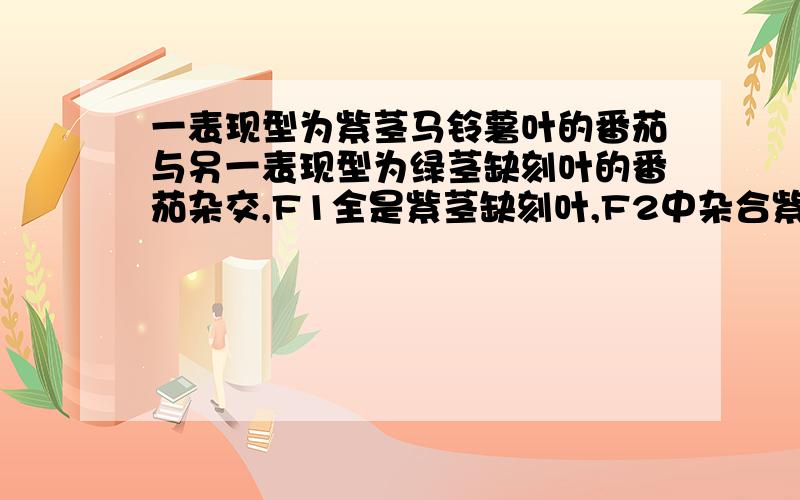 一表现型为紫茎马铃薯叶的番茄与另一表现型为绿茎缺刻叶的番茄杂交,F1全是紫茎缺刻叶,F2中杂合紫